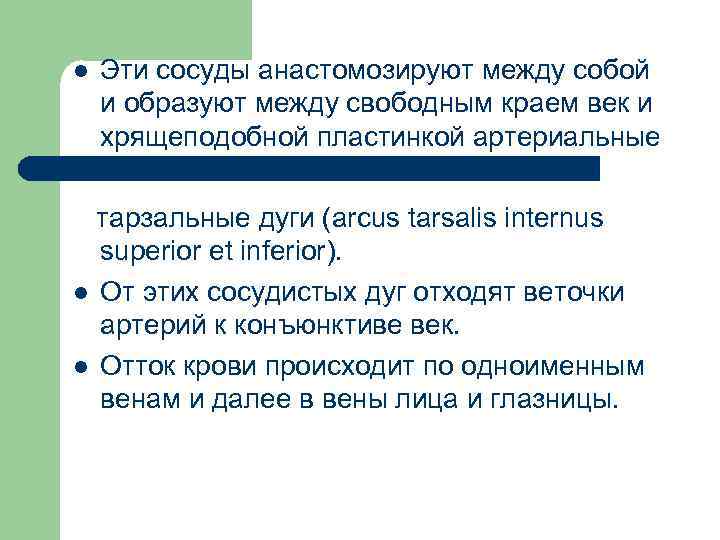 ● Эти сосуды анастомозируют между собой и образуют между свободным краем век и хрящеподобной пластинкой артериальные

тарзальные дуги (arcus tarsalis internus superior et inferior).

● От этих сосудистых дуг отходят веточки артерий к конъюнктиве век.

● Отток крови происходит по одноименным венам и далее в вены лица и глазницы.